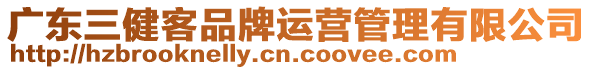 广东三健客品牌运营管理有限公司
http://hzbrooknelly.cn.coovee.com